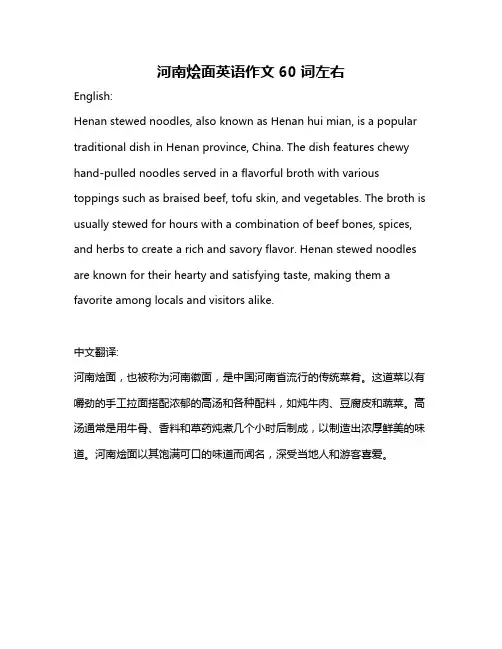 河南烩面英语作文 60 词左右

English:

Henan stewed noodles, also known as Henan hui mian, is a popular traditional dish in Henan province, China. The dish features chewy hand-pulled noodles served in a flavorful broth with various toppings such as braised beef, tofu skin, and vegetables. The broth is usually stewed for hours with a combination of beef bones, spices, and herbs to create a rich and savory flavor. Henan stewed noodles are known for their hearty and satisfying taste, making them a favorite among locals and visitors alike.

中文翻译:

河南烩面，也被称为河南徽面，是中国河南省流行的传统菜肴。这道菜以有嚼劲的手工拉面搭配浓郁的高汤和各种配料，如炖牛肉、豆腐皮和蔬菜。高汤通常是用牛骨、香料和草药炖煮几个小时后制成，以制造出浓厚鲜美的味道。河南烩面以其饱满可口的味道而闻名，深受当地人和游客喜爱。